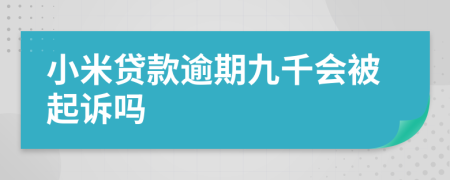 小米贷款逾期九千会被起诉吗